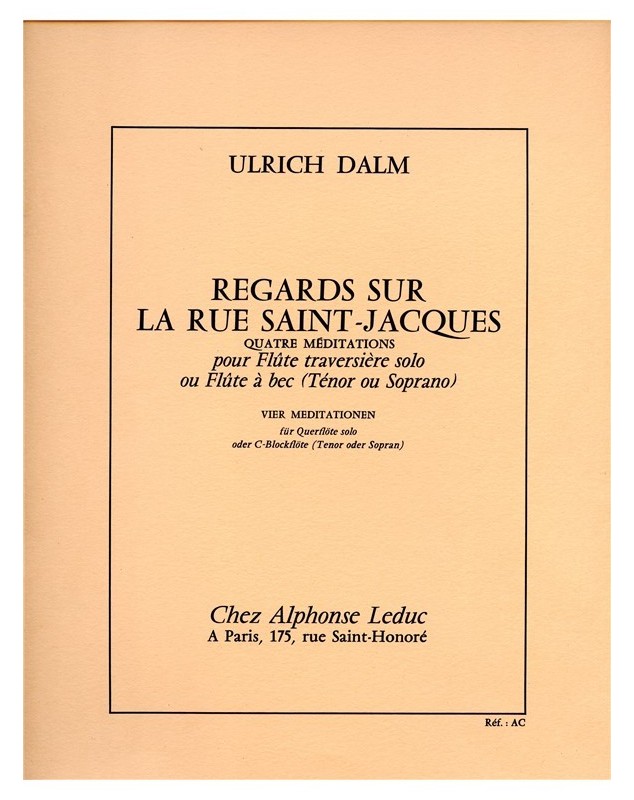 ULRICH DALM

REGARDS SUR
LA RUE SAINT-JACQUES
QUATRE MÉDITATIONS
pour Flûte traversière solo
ou Flûte à bec (Ténor ou Soprano)

VIER MEDITATIONEN
für Querflöte solo
oder C-Blockflöte (Tenor oder Sopran)

Chez Alphonse Leduc
A Paris, 175, rue Saint-Honoré

Réf. : AC